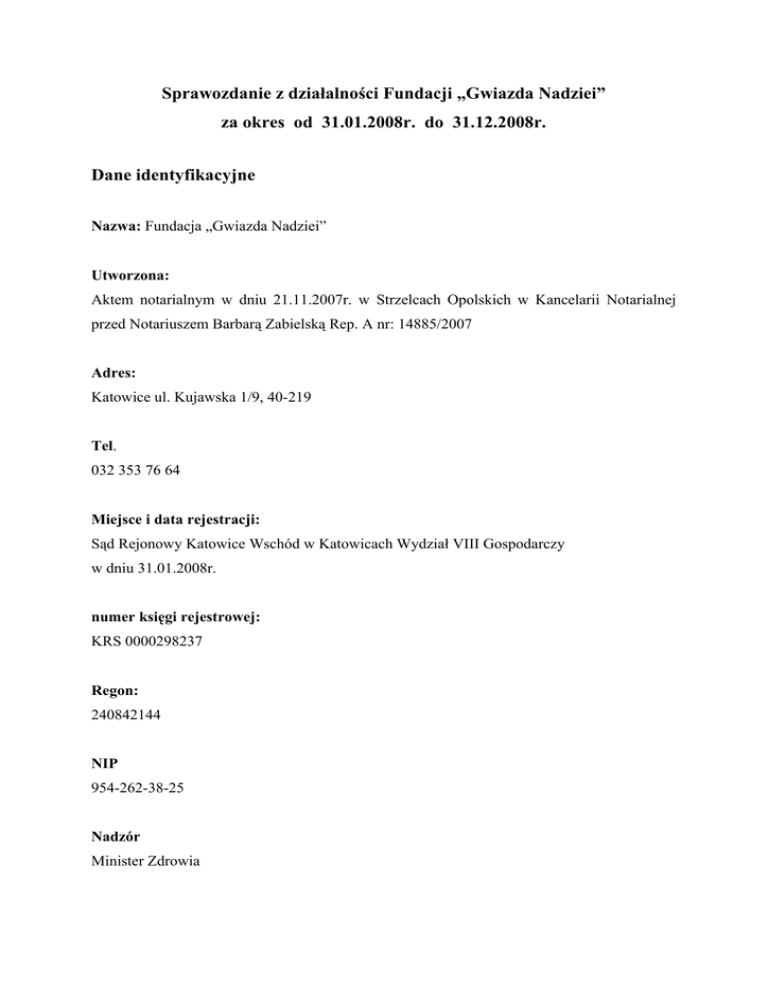 Sprawozdanie z działalności Fundacji „Gwiazda Nadziei"
za okres od 31.01.2008r. do 31.12.2008r.

Dane identyfikacyjne

Nazwa: Fundacja „Gwiazda Nadziei"

Utworzona:
Aktem notarialnym w dniu 21.11.2007r. w Strzelcach Opolskich w Kancelarii Notarialnej przed Notariuszem Barbarą Zabielską Rep. A nr: 14885/2007

Adres:
Katowice ul. Kujawska 1/9, 40-219

Tel.
032 353 76 64

Miejsce i data rejestracji:
Sąd Rejonowy Katowice Wschód w Katowicach Wydział VIII Gospodarczy
w dniu 31.01.2008r.

numer księgi rejestrowej:
KRS 0000298237

Regon:
240842144

NIP
954-262-38-25

Nadzór
Minister Zdrowia